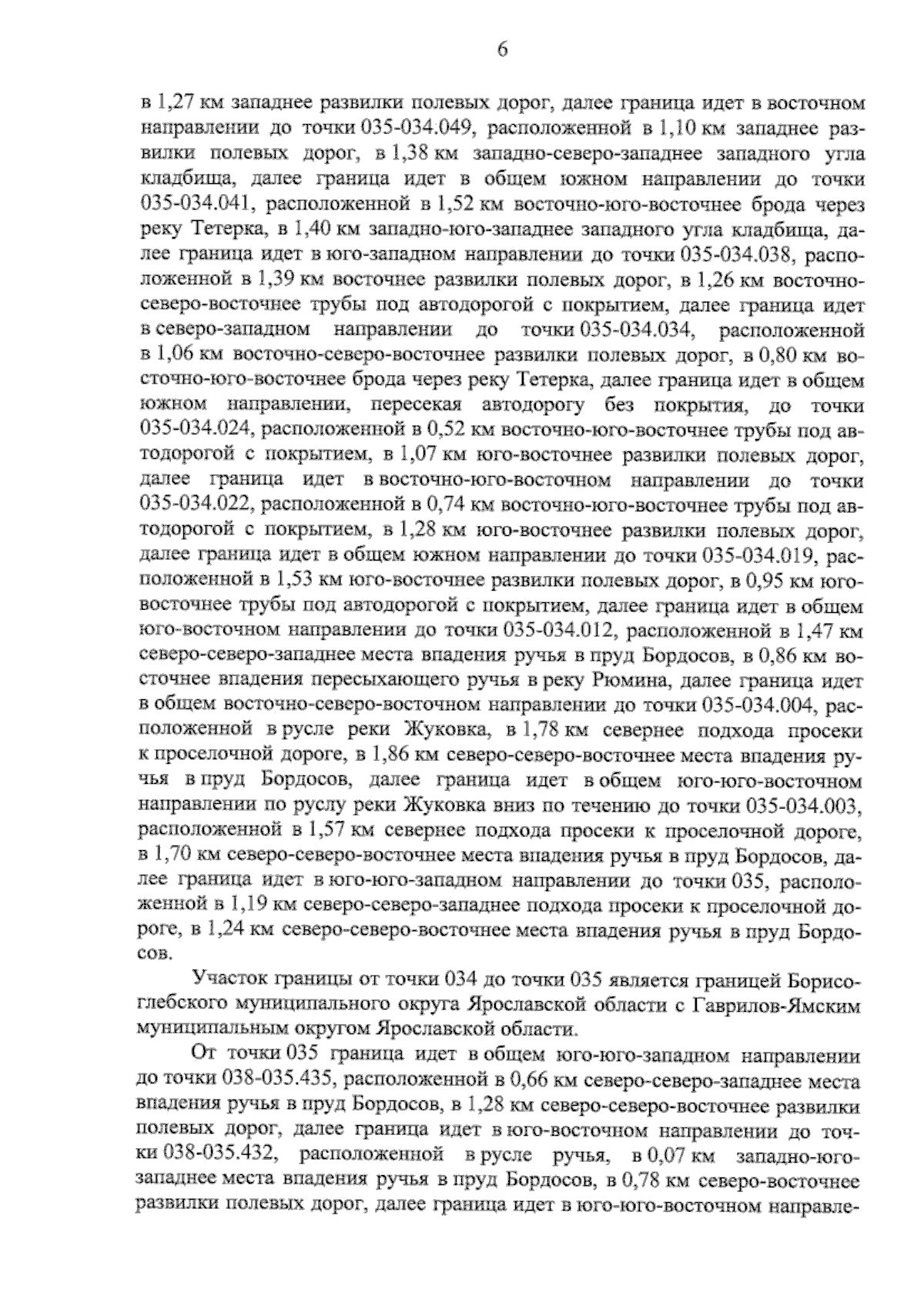 6

в 1,27 км западнее развилки полевых дорог, далее граница идет в восточном направлении до точки 035-034.049, расположенной в 1,10 км западнее развилки полевых дорог, в 1,38 км западно-северо-западнее западного угла кладбища, далее граница идет в общем южном направлении до точки 035-034.041, расположенной в 1,52 км восточно-юго-восточнее брода через реку Тетерка, в 1,40 км западно-юго-западнее западного угла кладбища, далее граница идет в юго-западном направлении до точки 035-034.038, расположенной в 1,39 км восточнее развилки полевых дорог, в 1,26 км восточно-северо-восточнее трубы под автодорогой с покрытием, далее граница идет в северо-западном направлении до точки 035-034.034, расположенной в 1,06 км восточно-северо-восточнее развилки полевых дорог, в 0,80 км восточно-юго-восточнее брода через реку Тетерка, далее граница идет в общем южном направлении, пересекая автодорогу без покрытия, до точки 035-034.024, расположенной в 0,52 км восточно-юго-восточнее трубы под автодорогой с покрытием, в 1,07 км юго-восточнее развилки полевых дорог, далее граница идет в восточно-юго-восточном направлении до точки 035-034.022, расположенной в 0,74 км восточно-юго-восточнее трубы под автодорогой с покрытием, в 1,28 км юго-восточнее развилки полевых дорог, далее граница идет в общем южном направлении до точки 035-034.019, расположенной в 1,53 км юго-восточнее развилки полевых дорог, в 0,95 км юго-восточнее трубы под автодорогой с покрытием, далее граница идет в общем юго-восточном направлении до точки 035-034.012, расположенной в 1,47 км северо-северо-западнее места впадения ручья в пруд Бордосов, в 0,86 км восточнее впадения пересыхающего ручья в реку Рюмина, далее граница идет в общем восточно-северо-восточном направлении до точки 035-034.004, расположенной в русле реки Жуковка, в 1,78 км севернее подхода просеки к проселочной дороге, в 1,86 км северо-северо-восточнее места впадения ручья в пруд Бордосов, далее граница идет в общем юго-юго-восточном направлении по руслу реки Жуковка вниз по течению до точки 035-034.003, расположенной в 1,57 км севернее подхода просеки к проселочной дороге, в 1,70 км северо-северо-восточнее места впадения ручья в пруд Бордосов, далее граница идет в юго-юго-западном направлении до точки 035, расположенной в 1,19 км северо-северо-западнее подхода просеки к проселочной дороге, в 1,24 км северо-северо-восточнее места впадения ручья в пруд Бордосов.

Участок границы от точки 034 до точки 035 является границей Борисоглебского муниципального округа Ярославской области с Гаврилов-Ямским муниципальным округом Ярославской области.

От точки 035 граница идет в общем юго-юго-западном направлении до точки 038-035.435, расположенной в 0,66 км северо-северо-западнее места впадения ручья в пруд Бордосов, в 1,28 км северо-северо-восточнее развилки полевых дорог, далее граница идет в юго-восточном направлении до точки 038-035.432, расположенной в русле ручья, в 0,07 км западно-юго-западнее места впадения ручья в пруд Бордосов, в 0,78 км северо-восточнее развилки полевых дорог, далее граница идет в юго-юго-восточном направле-